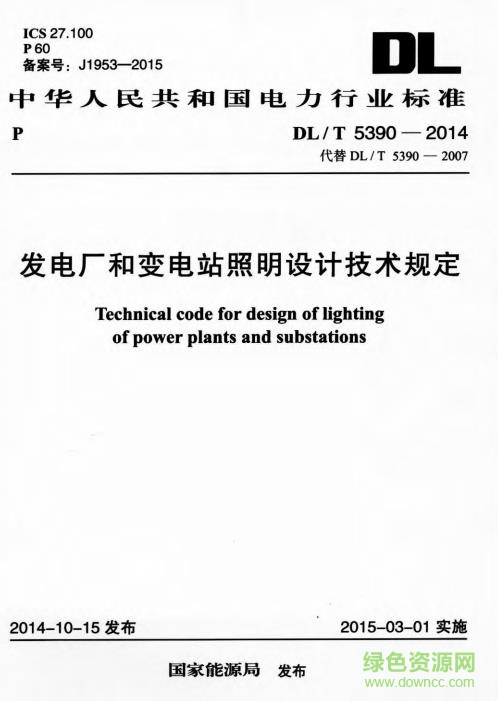 ICS 27.100
P 60
备案号：J1953—2015

DL

中华人民共和国电力行业标准

P

DL / T 5390 — 2014
代替 DL / T 5390 — 2007

发电厂和变电站照明设计技术规定

Technical code for design of lighting of power plants and substations

2014-10-15 发布

2015-03-01 实施

国家能源局 发布

绿色资源网
www.downcc.com